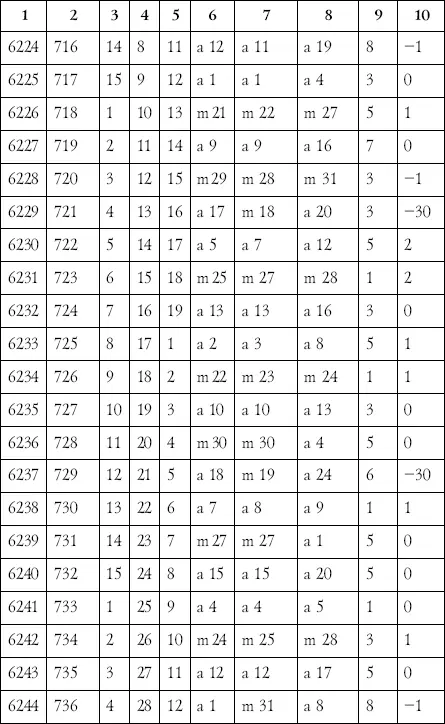 | 1 | 2 | 3 | 4 | 5 | 6 | 7 | 8 | 9 | 10 |
|---|---|---|---|---|---|---|---|---|---|
| 6224 | 716 | 14 | 8 | 11 | a 12 | a 11 | a 19 | 8 | −1 |
| 6225 | 717 | 15 | 9 | 12 | a 1 | a 1 | a 4 | 3 | 0 |
| 6226 | 718 | 1 | 10 | 13 | m 21 | m 22 | m 27 | 5 | 1 |
| 6227 | 719 | 2 | 11 | 14 | a 9 | a 9 | a 16 | 7 | 0 |
| 6228 | 720 | 3 | 12 | 15 | m 29 | m 28 | m 31 | 3 | −1 |
| 6229 | 721 | 4 | 13 | 16 | a 17 | m 18 | a 20 | 3 | −30 |
| 6230 | 722 | 5 | 14 | 17 | a 5 | a 7 | a 12 | 5 | 2 |
| 6231 | 723 | 6 | 15 | 18 | m 25 | m 27 | m 28 | 1 | 2 |
| 6232 | 724 | 7 | 16 | 19 | a 13 | a 13 | a 16 | 3 | 0 |
| 6233 | 725 | 8 | 17 | 1 | a 2 | a 3 | a 8 | 5 | 1 |
| 6234 | 726 | 9 | 18 | 2 | m 22 | m 23 | m 24 | 1 | 1 |
| 6235 | 727 | 10 | 19 | 3 | a 10 | a 10 | a 13 | 3 | 0 |
| 6236 | 728 | 11 | 20 | 4 | m 30 | m 30 | a 4 | 5 | 0 |
| 6237 | 729 | 12 | 21 | 5 | a 18 | m 19 | a 24 | 6 | −30 |
| 6238 | 730 | 13 | 22 | 6 | a 7 | a 8 | a 9 | 1 | 1 |
| 6239 | 731 | 14 | 23 | 7 | m 27 | m 27 | a 1 | 5 | 0 |
| 6240 | 732 | 15 | 24 | 8 | a 15 | a 15 | a 20 | 5 | 0 |
| 6241 | 733 | 1 | 25 | 9 | a 4 | a 4 | a 5 | 1 | 0 |
| 6242 | 734 | 2 | 26 | 10 | m 24 | m 25 | m 28 | 3 | 1 |
| 6243 | 735 | 3 | 27 | 11 | a 12 | a 12 | a 17 | 5 | 0 |
| 6244 | 736 | 4 | 28 | 12 | a 1 | m 31 | a 8 | 8 | −1 |